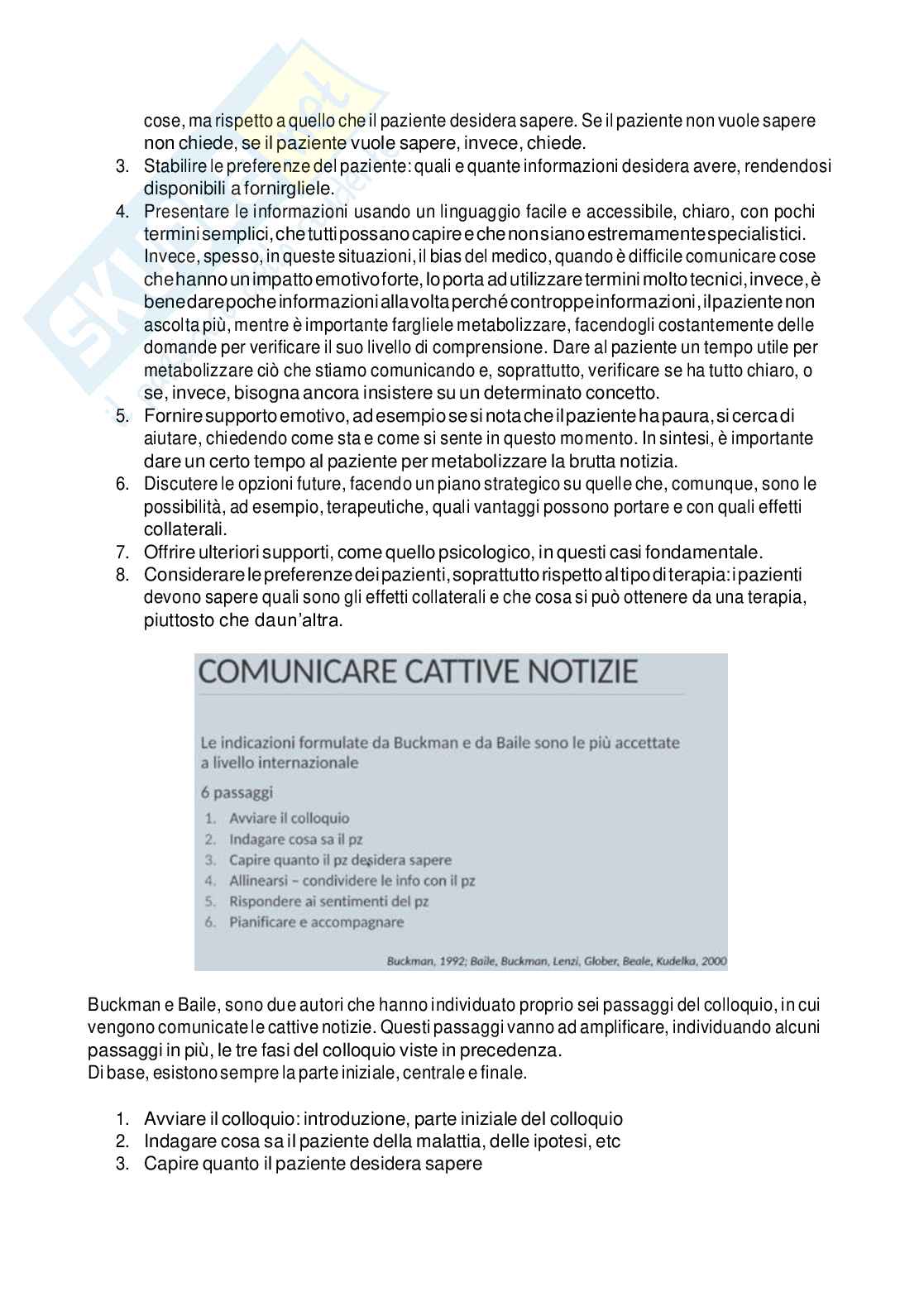 cose, ma rispetto a quello che il paziente desidera sapere. Se il paziente non vuole sapere non chiede, se il paziente vuole sapere, invece, chiede.

3. Stabilire le preferenze del paziente: quali e quante informazioni desidera avere, rendendosi disponibili a fornirgliele.
4. Presentare le informazioni usando un linguaggio facile e accessibile, chiaro, con pochi termini semplici, che tutti possano capire e che non siano estremamente specialistici. Invece, spesso, in queste situazioni, il bias del medico, quando è difficile comunicare cose che hanno un impatto emotivo forte, lo porta ad utilizzare termini molto tecnici, invece, è bene dare poche informazioni alla volta perché con troppe informazioni, il paziente non ascolta più, mentre è importante fargliele metabolizzare, facendogli costantemente delle domande per verificare il suo livello di comprensione. Dare al paziente un tempo utile per metabolizzare ciò che stiamo comunicando e, soprattutto, verificare se ha tutto chiaro, o se, invece, bisogna ancora insistere su un determinato concetto.
5. Fornire supporto emotivo, ad esempio se si nota che il paziente ha paura, si cerca di aiutare, chiedendo come sta e come si sente in questo momento. In sintesi, è importante dare un certo tempo al paziente per metabolizzare la brutta notizia.
6. Discutere le opzioni future, facendo un piano strategico su quelle che, comunque, sono le possibilità, ad esempio, terapeutiche, quali vantaggi possono portare e con quali effetti collaterali.
7. Offrire ulteriori supporti, come quello psicologico, in questi casi fondamentale.
8. Considerare le preferenze dei pazienti, soprattutto rispetto al tipo di terapia: i pazienti devono sapere quali sono gli effetti collaterali e che cosa si può ottenere da una terapia, piuttosto che da un'altra.

COMUNICARE CATTIVE NOTIZIE

Le indicazioni formulate da Buckman e da Baile sono le più accettate a livello internazionale

6 passaggi
1. Avviare il colloquio
2. Indagare cosa sa il pz
3. Capire quanto il pz desidera sapere
4. Allinearsi – condividere le info con il pz
5. Rispondere ai sentimenti del pz
6. Pianificare e accompagnare

Buckman, 1992; Baile, Buckman, Lenzi, Glober, Beale, Kudelka, 2000

Buckman e Baile, sono due autori che hanno individuato proprio sei passaggi del colloquio, in cui vengono comunicate le cattive notizie. Questi passaggi vanno ad amplificare, individuando alcuni passaggi in più, le tre fasi del colloquio viste in precedenza.
Di base, esistono sempre la parte iniziale, centrale e finale.

1. Avviare il colloquio: introduzione, parte iniziale del colloquio
2. Indagare cosa sa il paziente della malattia, delle ipotesi, etc
3. Capire quanto il paziente desidera sapere